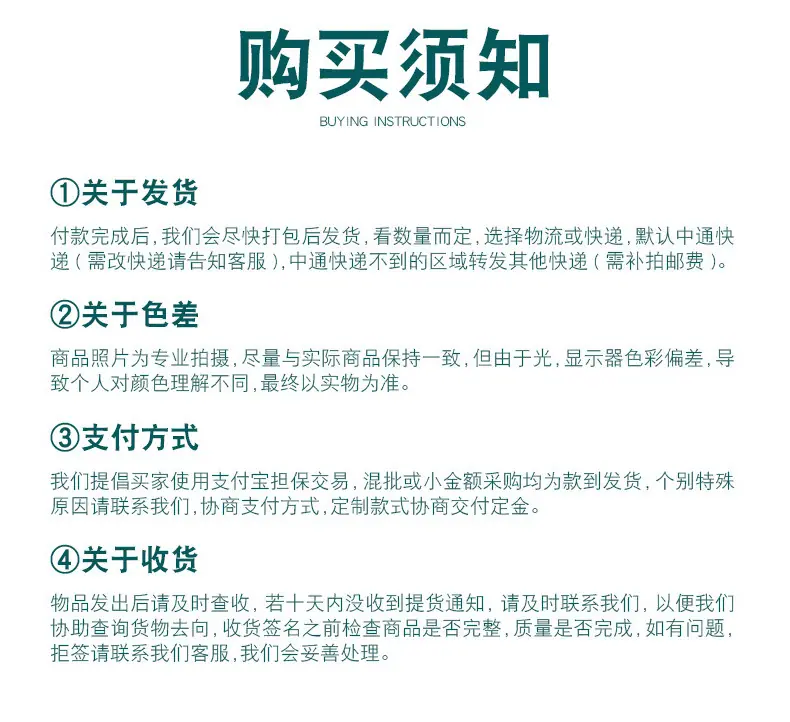 购买须知

BUYING INSTRUCTIONS

①关于发货

付款完成后,我们会尽快打包后发货,看数量而定,选择物流或快递,默认中通快递(需改快递请告知客服),中通快递不到的区域转发其他快递(需补拍邮费)。

②关于色差

商品照片为专业拍摄,尽量与实际商品保持一致,但由于光,显示器色彩偏差,导致个人对颜色理解不同,最终以实物为准。

③支付方式

我们提倡买家使用支付宝担保交易,混批或小金额采购均为款到发货,个别特殊原因请联系我们,协商支付方式,定制款式协商交付定金。

④关于收货

物品发出后请及时查收,若十天内没收到提货通知,请及时联系我们,以便我们协助查询货物去向,收货签名之前检查商品是否完整,质量是否完成,如有问题,拒签请联系我们客服,我们会妥善处理。